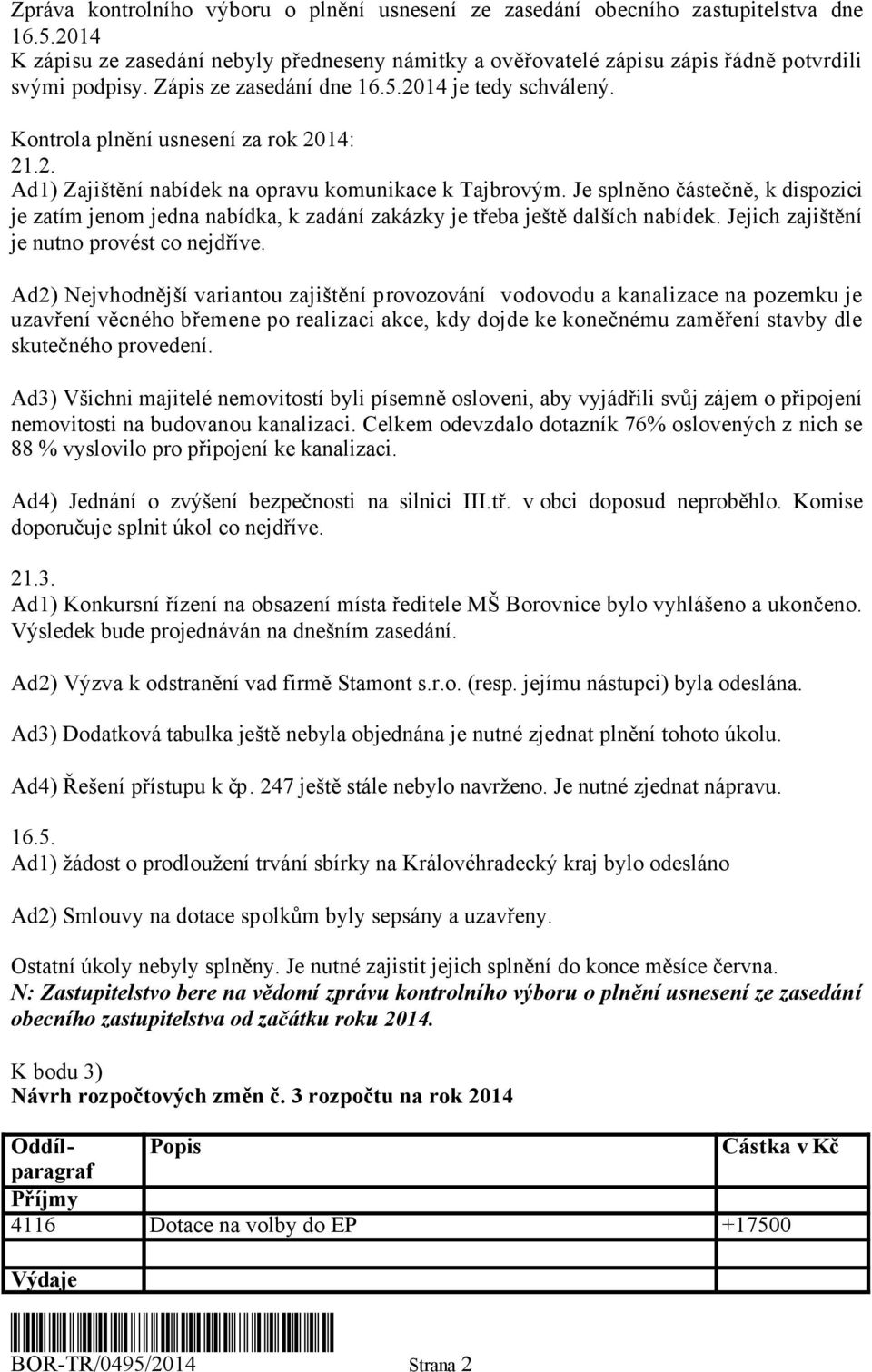 Zpráva kontrolního výboru o plnění usnesení ze zasedání obecního zastupitelstva dne 16.5.2014
K zápisu ze zasedání nebyly předneseny námitky a ověřovatelé zápisu zápis řádně potvrdili svými podpisy. Zápis ze zasedání dne 16.5.2014 je tedy schválený.

Kontrola plnění usnesení za rok 2014:
21.2.
Ad1) Zajištění nabídek na opravu komunikace k Tajbrovým. Je splněno částečně, k dispozici je zatím jenom jedna nabídka, k zadání zakázky je třeba ještě dalších nabídek. Jejich zajištění je nutno provést co nejdříve.

Ad2) Nejvhodnější variantou zajištění provozování vodovodu a kanalizace na pozemku je uzavření věcného břemene po realizaci akce, kdy dojde ke konečnému zaměření stavby dle skutečného provedení.

Ad3) Všichni majitelé nemovitostí byli písemně osloveni, aby vyjádřili svůj zájem o připojení nemovitosti na budovanou kanalizaci. Celkem odevzdalo dotazník 76% oslovených z nich se 88 % vyslovilo pro připojení ke kanalizaci.

Ad4) Jednání o zvýšení bezpečnosti na silnici III.tř. v obci doposud neproběhlo. Komise doporučuje splnit úkol co nejdříve.

21.3.
Ad1) Konkursní řízení na obsazení místa ředitele MŠ Borovnice bylo vyhlášeno a ukončeno. Výsledek bude projednáván na dnešním zasedání.

Ad2) Výzva k odstranění vad firmě Stamont s.r.o. (resp. jejímu nástupci) byla odeslána.

Ad3) Dodatková tabulka ještě nebyla objednána je nutné zjednat plnění tohoto úkolu.

Ad4) Řešení přístupu k čp. 247 ještě stále nebylo navrženo. Je nutné zjednat nápravu.

16.5.
Ad1) žádost o prodloužení trvání sbírky na Královéhradecký kraj bylo odesláno

Ad2) Smlouvy na dotace spolkům byly sepsány a uzavřeny.

Ostatní úkoly nebyly splněny. Je nutné zajistit jejich splnění do konce měsíce června.
N: Zastupitelstvo bere na vědomí zprávu kontrolního výboru o plnění usnesení ze zasedání obecního zastupitelstva od začátku roku 2014.

K bodu 3)
Návrh rozpočtových změn č. 3 rozpočtu na rok 2014

| Oddíl-paragraf | Popis | Částka v Kč |
|---|---|---|
| Příjmy | | |
| 4116 | Dotace na volby do EP | +17500 |
| | | |
| Výdaje | | |

BOR-TR/0495/2014 Strana 2